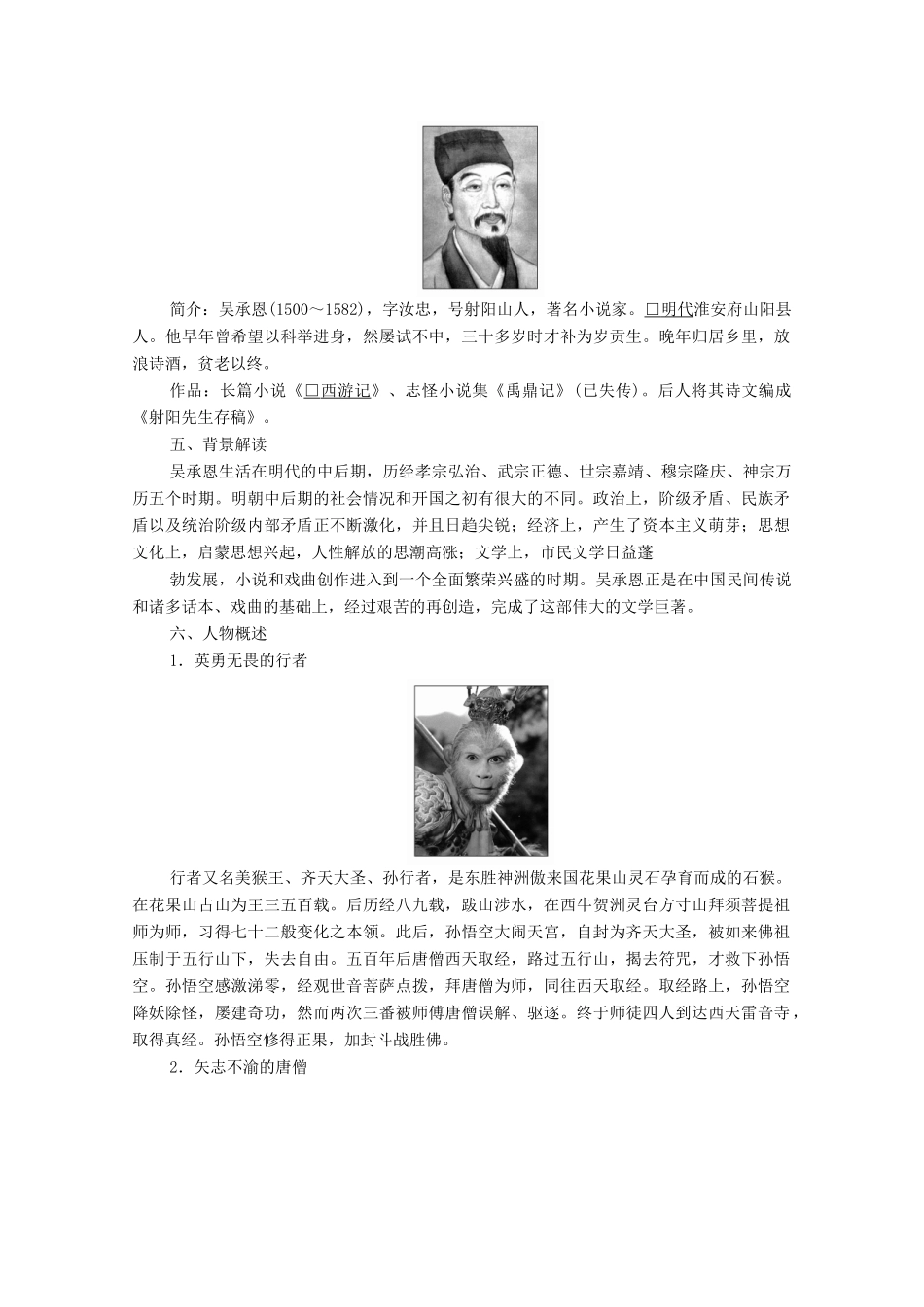 简介：吴承恩(1500～1582)，字汝忠，号射阳山人，著名小说家。□明代淮安府山阳县人。他早年曾希望以科举进身，然屡试不中，三十多岁时才补为岁贡生。晚年归居乡里，放浪诗酒，贫老以终。

作品：长篇小说《□西游记》、志怪小说集《禹鼎记》(已失传)。后人将其诗文编成《射阳先生存稿》。

五、背景解读

吴承恩生活在明代的中后期，历经孝宗弘治、武宗正德、世宗嘉靖、穆宗隆庆、神宗万历五个时期。明朝中后期的社会情况和开国之初有很大的不同。政治上，阶级矛盾、民族矛盾以及统治阶级内部矛盾正不断激化，并且日趋尖锐；经济上，产生了资本主义萌芽；思想文化上，启蒙思想兴起，人性解放的思潮高涨；文学上，市民文学日益蓬

勃发展，小说和戏曲创作进入到一个全面繁荣兴盛的时期。吴承恩正是在中国民间传说和诸多话本、戏曲的基础上，经过艰苦的再创造，完成了这部伟大的文学巨著。

六、人物概述

1．英勇无畏的行者

行者又名美猴王、齐天大圣、孙行者，是东胜神洲傲来国花果山灵石孕育而成的石猴。在花果山占山为王三五百载。后历经八九载，跋山涉水，在西牛贺洲灵台方寸山拜须菩提祖师为师，习得七十二般变化之本领。此后，孙悟空大闹天宫，自封为齐天大圣，被如来佛祖压制于五行山下，失去自由。五百年后唐僧西天取经，路过五行山，揭去符咒，才救下孙悟空。孙悟空感激涕零，经观世音菩萨点拨，拜唐僧为师，同往西天取经。取经路上，孙悟空降妖除怪，屡建奇功，然而两次三番被师傅唐僧误解、驱逐。终于师徒四人到达西天雷音寺，取得真经。孙悟空修得正果，加封斗战胜佛。

2．矢志不渝的唐僧